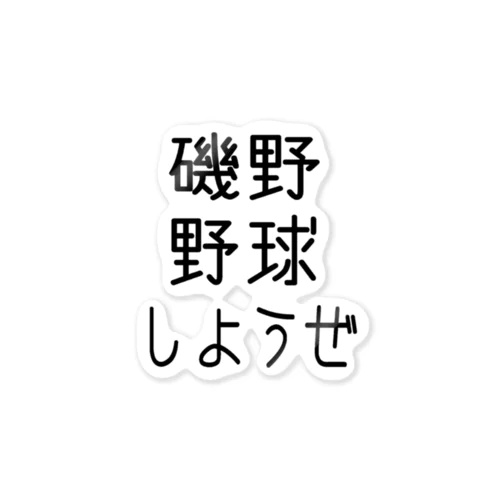 磯野
野球
しようぜ